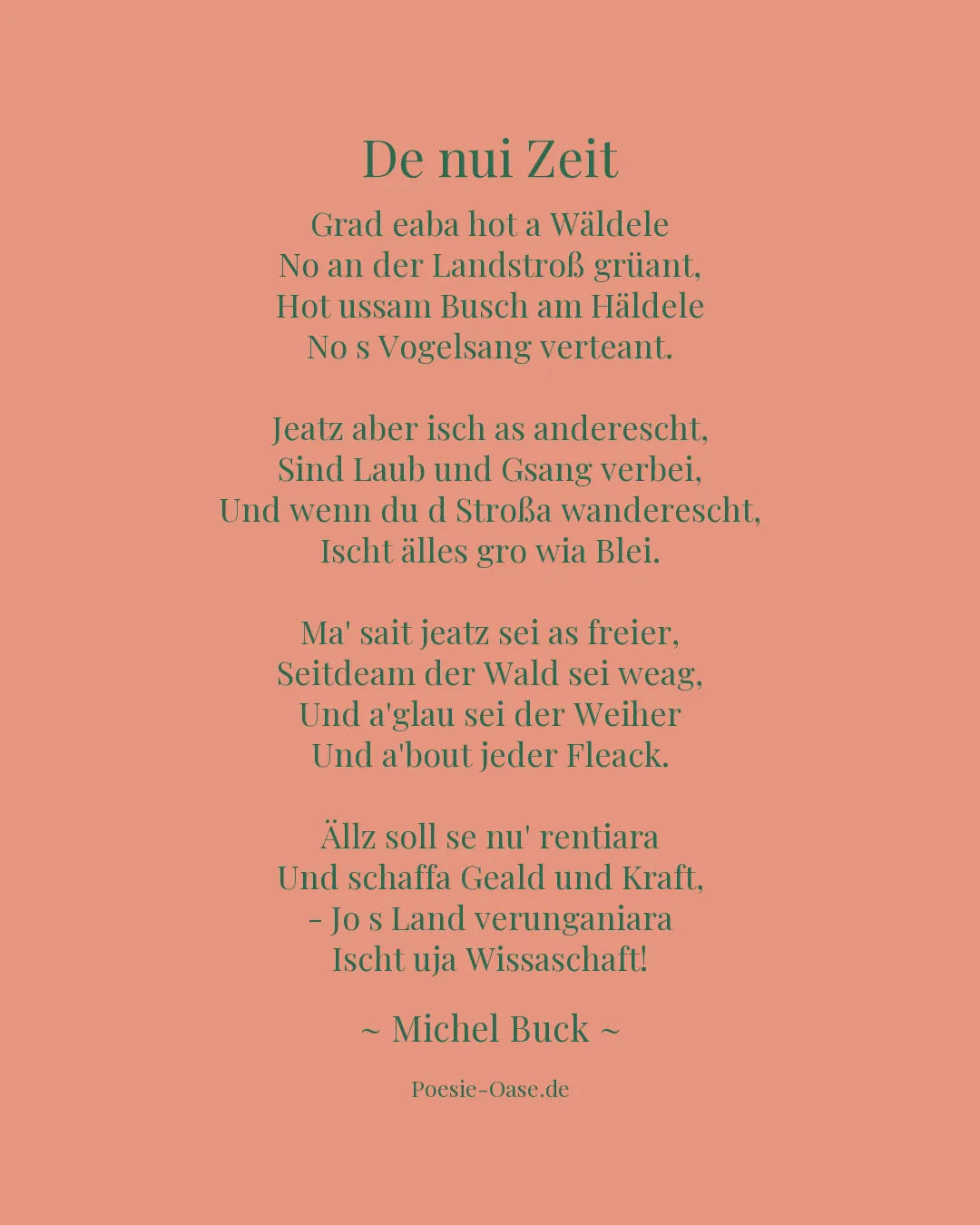 De nui Zeit

Grad eaba hot a Wäldele
No an der Landstroß grüant,
Hot ussam Busch am Häldele
No s Vogelsang verteant.

Jeatz aber isch as anderescht,
Sind Laub und Gsang verbei,
Und wenn du d Stroßa wanderescht,
Ischt älles gro wia Blei.

Ma' sait jeatz sei as freier,
Seitdeam der Wald sei weag,
Und a'glau sei der Weiher
Und a'bout jeder Fleack.

Ällz soll se nu' rentiara
Und schaffa Geald und Kraft,
– Jo s Land verunganiara
Ischt uja Wissaschaft!

~ Michel Buck ~

Poesie-Oase.de